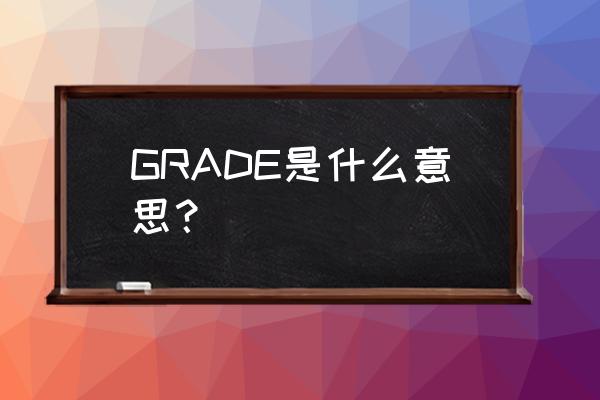 GRADE是什么意思？